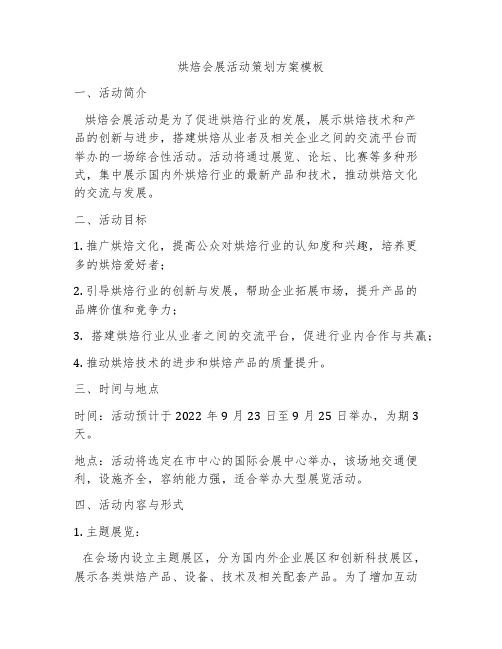 烘焙会展活动策划方案模板

一、活动简介

烘焙会展活动是为了促进烘焙行业的发展，展示烘焙技术和产品的创新与进步，搭建烘焙从业者及相关企业之间的交流平台而举办的一场综合性活动。活动将通过展览、论坛、比赛等多种形式，集中展示国内外烘焙行业的最新产品和技术，推动烘焙文化的交流与发展。

二、活动目标

1. 推广烘焙文化，提高公众对烘焙行业的认知度和兴趣，培养更多的烘焙爱好者；

2. 引导烘焙行业的创新与发展，帮助企业拓展市场，提升产品的品牌价值和竞争力；

3. 搭建烘焙行业从业者之间的交流平台，促进行业内合作与共赢；

4. 推动烘焙技术的进步和烘焙产品的质量提升。

三、时间与地点

时间：活动预计于 2022 年 9 月 23 日至 9 月 25 日举办，为期 3 天。

地点：活动将选定在市中心的国际会展中心举办，该场地交通便利，设施齐全，容纳能力强，适合举办大型展览活动。

四、活动内容与形式

1. 主题展览：

在会场内设立主题展区，分为国内外企业展区和创新科技展区，展示各类烘焙产品、设备、技术及相关配套产品。为了增加互动